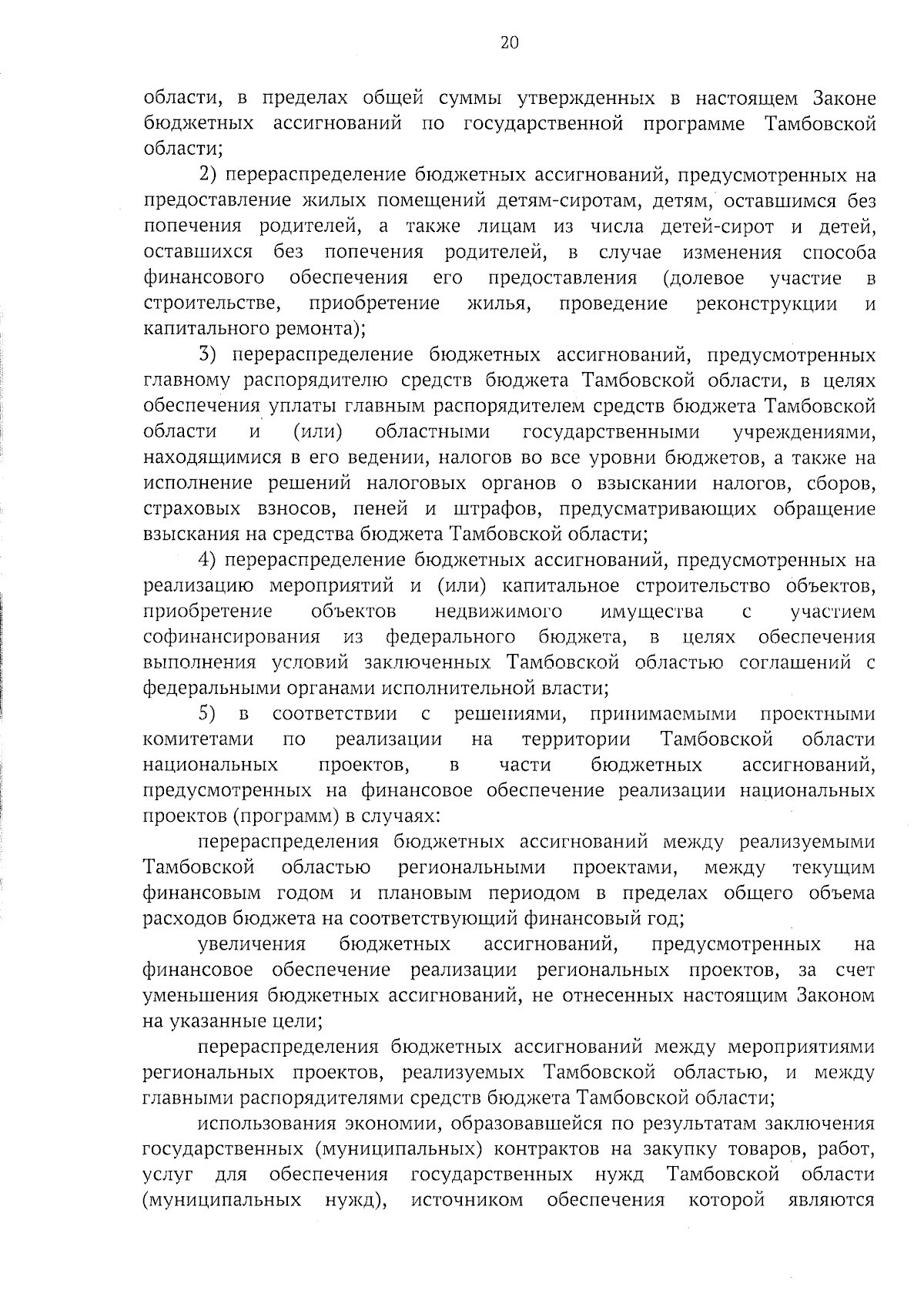 20

области, в пределах общей суммы утвержденных в настоящем Законе бюджетных ассигнований по государственной программе Тамбовской области;

2) перераспределение бюджетных ассигнований, предусмотренных на предоставление жилых помещений детям-сиротам, детям, оставшимся без попечения родителей, а также лицам из числа детей-сирот и детей, оставшихся без попечения родителей, в случае изменения способа финансового обеспечения его предоставления (долевое участие в строительстве, приобретение жилья, проведение реконструкции и капитального ремонта);

3) перераспределение бюджетных ассигнований, предусмотренных главному распорядителю средств бюджета Тамбовской области, в целях обеспечения уплаты главным распорядителем средств бюджета Тамбовской области и (или) областными государственными учреждениями, находящимися в его ведении, налогов во все уровни бюджетов, а также на исполнение решений налоговых органов о взыскании налогов, сборов, страховых взносов, пеней и штрафов, предусматривающих обращение взыскания на средства бюджета Тамбовской области;

4) перераспределение бюджетных ассигнований, предусмотренных на реализацию мероприятий и (или) капитальное строительство объектов, приобретение объектов недвижимого имущества с участием софинансирования из федерального бюджета, в целях обеспечения выполнения условий заключенных Тамбовской областью соглашений с федеральными органами исполнительной власти;

5) в соответствии с решениями, принимаемыми проектными комитетами по реализации на территории Тамбовской области национальных проектов, в части бюджетных ассигнований, предусмотренных на финансовое обеспечение реализации национальных проектов (программ) в случаях:

перераспределения бюджетных ассигнований между реализуемыми Тамбовской областью региональными проектами, между текущим финансовым годом и плановым периодом в пределах общего объема расходов бюджета на соответствующий финансовый год;

увеличения бюджетных ассигнований, предусмотренных на финансовое обеспечение реализации региональных проектов, за счет уменьшения бюджетных ассигнований, не отнесенных настоящим Законом на указанные цели;

перераспределения бюджетных ассигнований между мероприятиями региональных проектов, реализуемых Тамбовской областью, и между главными распорядителями средств бюджета Тамбовской области;

использования экономии, образовавшейся по результатам заключения государственных (муниципальных) контрактов на закупку товаров, работ, услуг для обеспечения государственных нужд Тамбовской области (муниципальных нужд), источником обеспечения которой являются